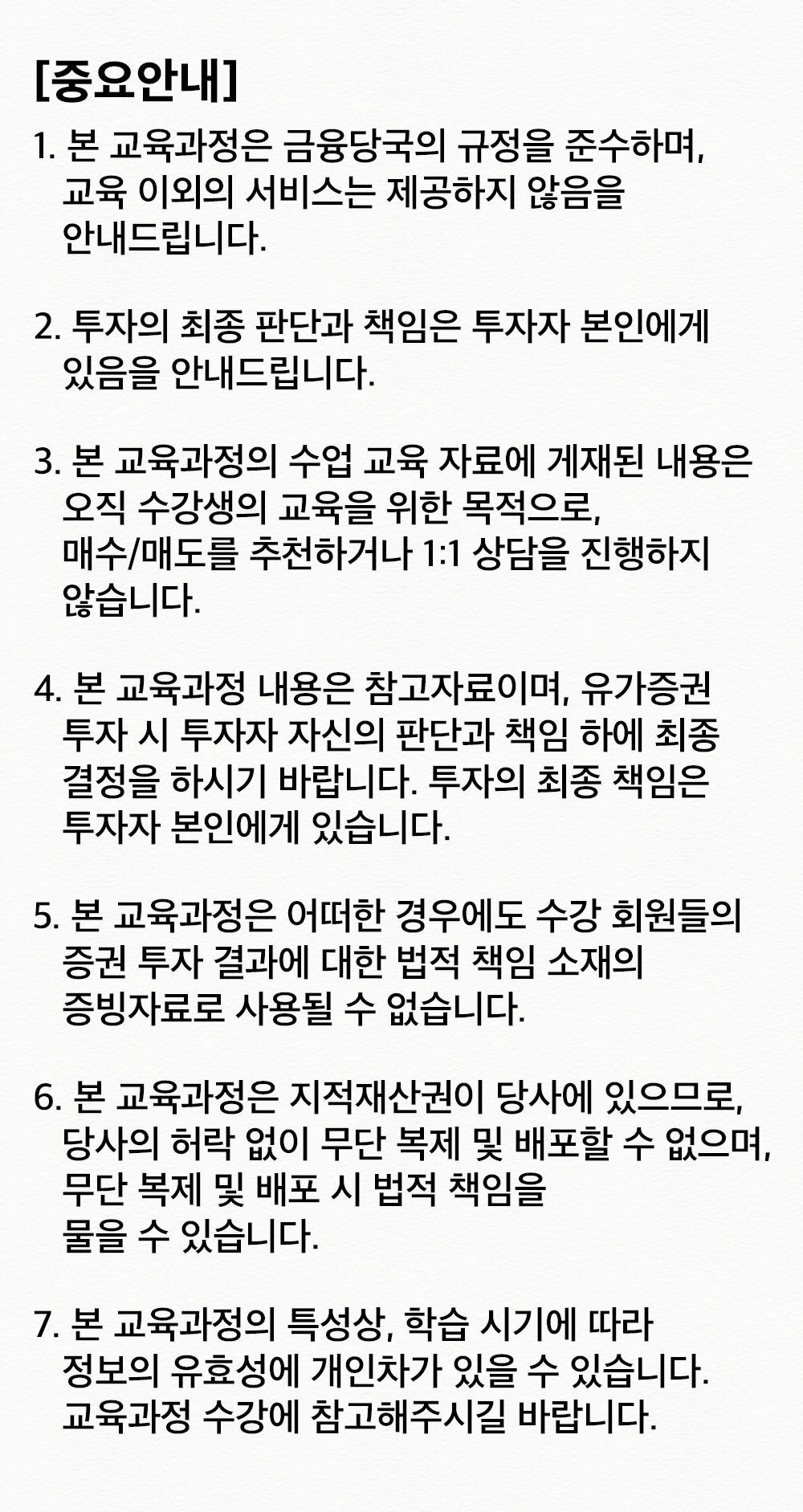 [중요안내]

1. 본 교육과정은 금융당국의 규정을 준수하며, 교육 이외의 서비스는 제공하지 않음을 안내드립니다.

2. 투자의 최종 판단과 책임은 투자자 본인에게 있음을 안내드립니다.

3. 본 교육과정의 수업 교육 자료에 게재된 내용은 오직 수강생의 교육을 위한 목적으로, 매수/매도를 추천하거나 1:1 상담을 진행하지 않습니다.

4. 본 교육과정 내용은 참고자료이며, 유가증권 투자 시 투자자 자신의 판단과 책임 하에 최종 결정을 하시기 바랍니다. 투자의 최종 책임은 투자자 본인에게 있습니다.

5. 본 교육과정은 어떠한 경우에도 수강 회원들의 증권 투자 결과에 대한 법적 책임 소재의 증빙자료로 사용될 수 없습니다.

6. 본 교육과정은 지적재산권이 당사에 있으므로, 당사의 허락 없이 무단 복제 및 배포할 수 없으며, 무단 복제 및 배포 시 법적 책임을 물을 수 있습니다.

7. 본 교육과정의 특성상, 학습 시기에 따라 정보의 유효성에 개인차가 있을 수 있습니다. 교육과정 수강에 참고해주시길 바랍니다.